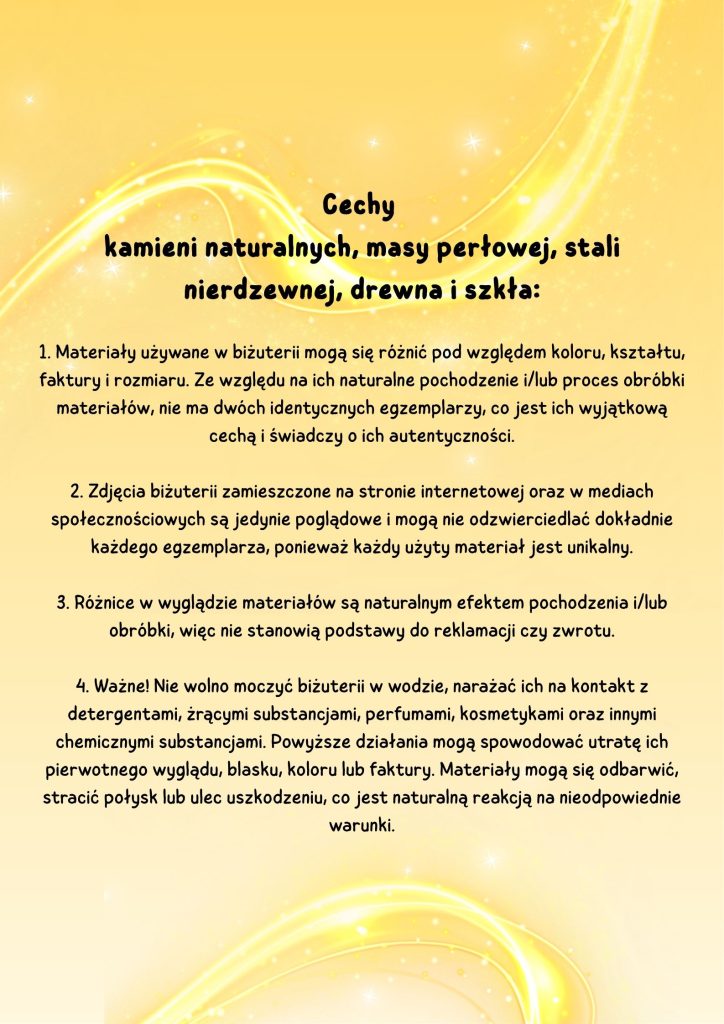 Cechy
kamieni naturalnych, masy perłowej, stali nierdzewnej, drewna i szkła:

1. Materiały używane w biżuterii mogą się różnić pod względem koloru, kształtu, faktury i rozmiaru. Ze względu na ich naturalne pochodzenie i/lub proces obróbki materiałów, nie ma dwóch identycznych egzemplarzy, co jest ich wyjątkową cechą i świadczy o ich autentyczności.

2. Zdjęcia biżuterii zamieszczone na stronie internetowej oraz w mediach społecznościowych są jedynie poglądowe i mogą nie odzwierciedlać dokładnie każdego egzemplarza, ponieważ każdy użyty materiał jest unikalny.

3. Różnice w wyglądzie materiałów są naturalnym efektem pochodzenia i/lub obróbki, więc nie stanowią podstawy do reklamacji czy zwrotu.

4. Ważne! Nie wolno moczyć biżuterii w wodzie, narażać ich na kontakt z detergentami, żrącymi substancjami, perfumami, kosmetykami oraz innymi chemicznymi substancjami. Powyższe działania mogą spowodować utratę ich pierwotnego wyglądu, blasku, koloru lub faktury. Materiały mogą się odbarwić, stracić połysk lub ulec uszkodzeniu, co jest naturalną reakcją na nieodpowiednie warunki.